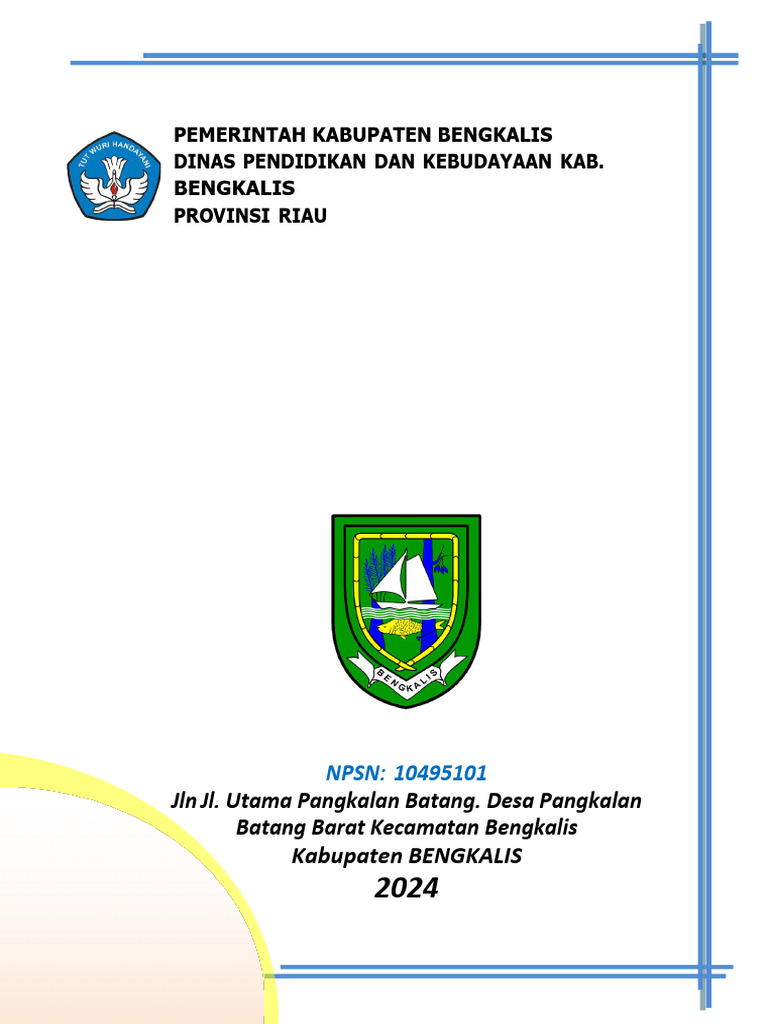 TUT WURI HANDAYANI

PEMERINTAH KABUPATEN BENGKALIS
DINAS PENDIDIKAN DAN KEBUDAYAAN KAB. BENGKALIS
PROVINSI RIAU

BENGKALIS

NPSN: 10495101
Jln Jl. Utama Pangkalan Batang. Desa Pangkalan Batang Barat Kecamatan Bengkalis Kabupaten BENGKALIS
2024